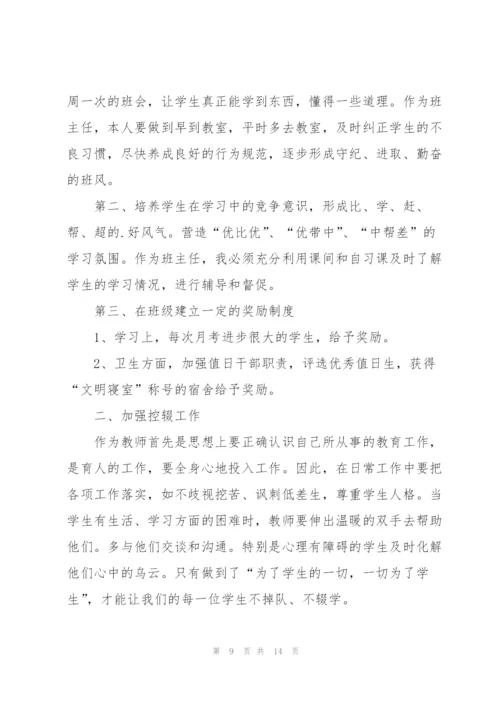 周一次的班会，让学生真正能学到东西，懂得一些道理。作为班主任，本人要做到早到教室，平时多去教室，及时纠正学生的不良习惯，尽快养成良好的行为规范，逐步形成守纪、进取、勤奋的班风。

第二、培养学生在学习中的竞争意识，形成比、学、赶、帮、超的.好风气。营造“优比优”、“优带中”、“中帮差”的学习氛围。作为班主任，我必须充分利用课间和自习课及时了解学生的学习情况，进行辅导和督促。

第三、在班级建立一定的奖励制度

1、学习上，每次月考进步很大的学生，给予奖励。

2、卫生方面，加强值日干部职责，评选优秀值日生，获得“文明寝室”称号的宿舍给予奖励。

二、加强控辍工作

作为教师首先是思想上要正确认识自己所从事的教育工作，是育人的工作，要全身心地投入工作。因此，在日常工作中要把各项工作落实，如不歧视挖苦、讽刺低差生，尊重学生人格。当学生有生活、学习方面的困难时，教师要伸出温暖的双手去帮助他们。多与他们交谈和沟通。特别是心理有障碍的学生及时化解他们心中的乌云。只有做到了“为了学生的一切，一切为了学生”，才能让我们的每一位学生不掉队、不辍学。

第 9 页 共 14 页